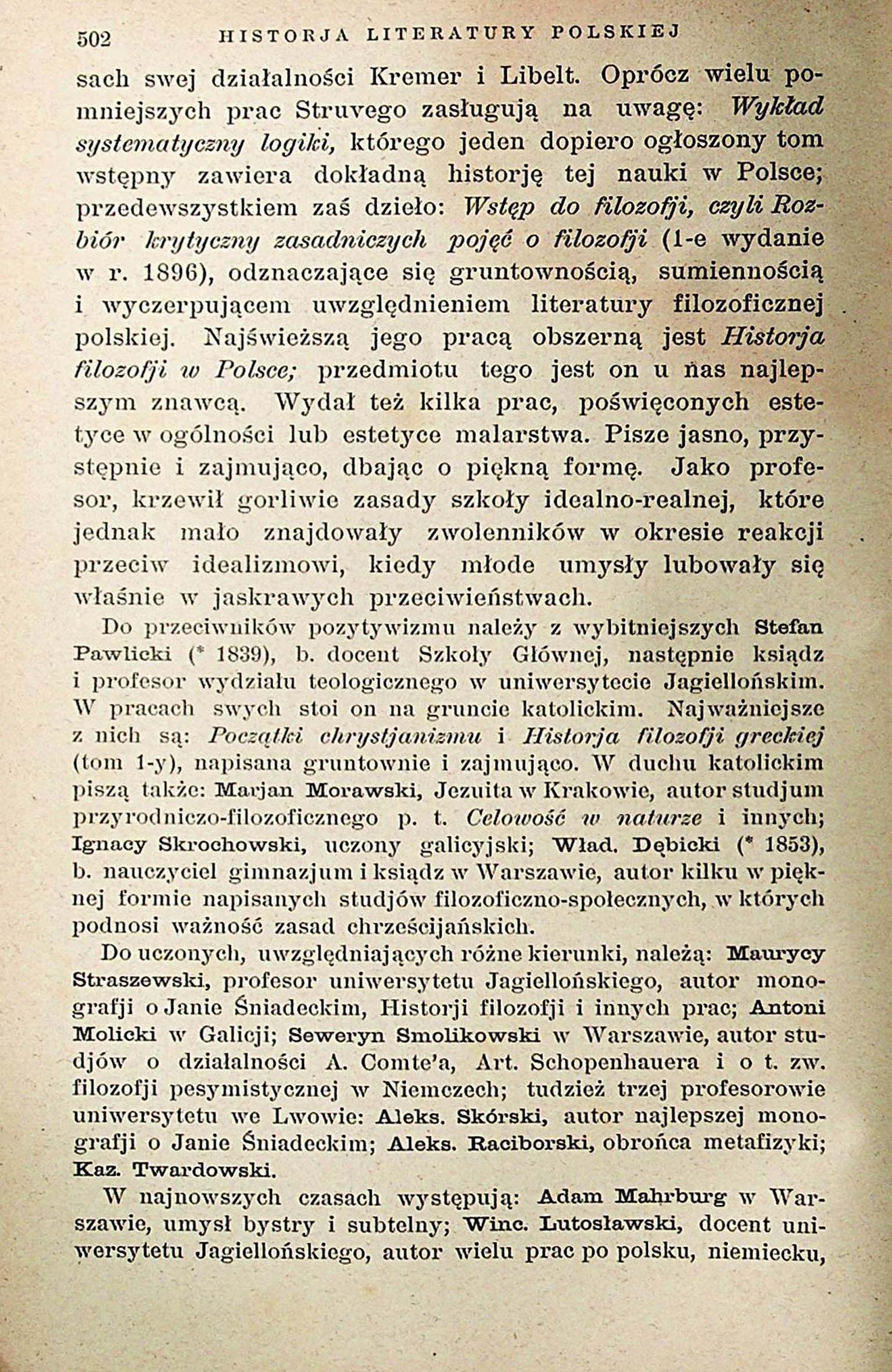 502 HISTORJA LITERATURY POLSKIEJ

sach swej działalności Kremer i Libelt. Oprócz wielu pomniejszych prac Struvego zasługują na uwagę: Wykład systematyczny logiki, którego jeden dopiero ogłoszony tom wstępny zawiera dokładną historję tej nauki w Polsce; przedewszystkiem zaś dzieło: Wstęp do filozofji, czyli Rozbiór krytyczny zasadniczych pojęć o filozofji (1-e wydanie w r. 1896), odznaczające się gruntownością, sumiennością i wyczerpującem uwzględnieniem literatury filozoficznej polskiej. Najświeższą jego pracą obszerną jest Historja filozofji w Polsce; przedmiotu tego jest on u nas najlepszym znawcą. Wydał też kilka prac, poświęconych estetyce w ogólności lub estetyce malarstwa. Pisze jasno, przystępnie i zajmująco, dbając o piękną formę. Jako profesor, krzewił gorliwie zasady szkoły idealno-realnej, które jednak mało znajdowały zwolenników w okresie reakcji przeciw idealizmowi, kiedy młode umysły lubowały się właśnie w jaskrawych przeciwieństwach.

Do przeciwników pozytywizmu należy z wybitniejszych Stefan Pawlicki (* 1839), b. docent Szkoły Głównej, następnie ksiądz i profesor wydziału teologicznego w uniwersytecie Jagiellońskim. W pracach swych stoi on na gruncie katolickim. Najważniejsze z nich są: Początki chrystjanizmu i Historja filozofji greckiej (tom 1-y), napisana gruntownie i zajmująco. W duchu katolickim piszą także: Marjan Morawski, Jezuita w Krakowie, autor studjum przyrodniczo-filozoficznego p. t. Celowość w naturze i innych; Ignacy Skrochowski, uczony galicyjski; Wład. Dębicki (* 1853), b. nauczyciel gimnazjum i ksiądz w Warszawie, autor kilku w pięknej formie napisanych studjów filozoficzno-społecznych, w których podnosi ważność zasad chrześcijańskich.

Do uczonych, uwzględniających różne kierunki, należą: Maurycy Straszewski, profesor uniwersytetu Jagiellońskiego, autor monografji o Janie Śniadeckim, Historji filozofji i innych prac; Antoni Molicki w Galicji; Seweryn Smolikowski w Warszawie, autor studjów o działalności A. Comte'a, Art. Schopenhauera i o t. zw. filozofji pesymistycznej w Niemczech; tudzież trzej profesorowie uniwersytetu we Lwowie: Aleks. Skórski, autor najlepszej monografji o Janie Śniadeckim; Aleks. Raciborski, obrońca metafizyki; Kaz. Twardowski.

W najnowszych czasach występują: Adam Mahrburg w Warszawie, umysł bystry i subtelny; Winc. Lutosławski, docent uniwersytetu Jagiellońskiego, autor wielu prac po polsku, niemiecku,